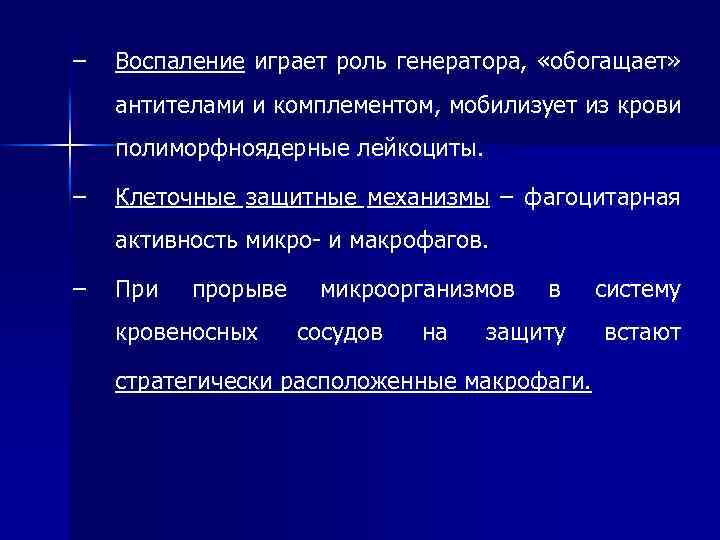 – Воспаление играет роль генератора, «обогащает» антителами и комплементом, мобилизует из крови полиморфноядерные лейкоциты.

– Клеточные защитные механизмы – фагоцитарная активность микро- и макрофагов.

– При прорыве микроорганизмов в систему кровеносных сосудов на защиту встают стратегически расположенные макрофаги.